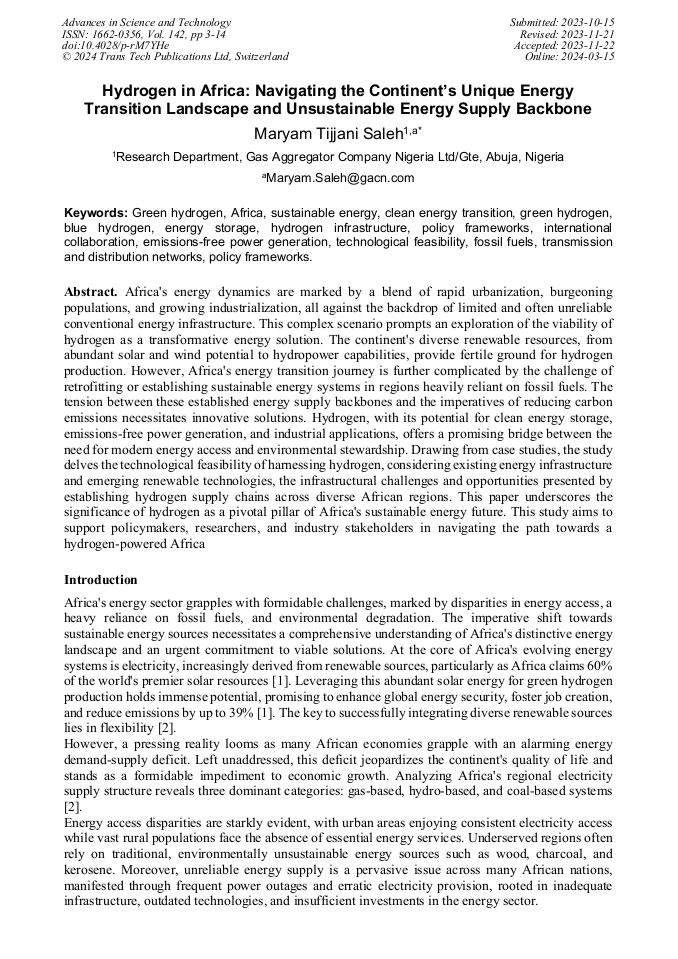 Advances in Science and Technology
ISSN: 1662-0356, Vol. 142, pp 3-14
doi:10.4028/p-rM7YHe
© 2024 Trans Tech Publications Ltd, Switzerland

Submitted: 2023-10-15
Revised: 2023-11-21
Accepted: 2023-11-22
Online: 2024-03-15

Hydrogen in Africa: Navigating the Continent's Unique Energy Transition Landscape and Unsustainable Energy Supply Backbone

Maryam Tijjani Saleh$^{1,a*}$

$^1$Research Department, Gas Aggregator Company Nigeria Ltd/Gte, Abuja, Nigeria

$^a$Maryam.Saleh@gacn.com

Keywords: Green hydrogen, Africa, sustainable energy, clean energy transition, green hydrogen, blue hydrogen, energy storage, hydrogen infrastructure, policy frameworks, international collaboration, emissions-free power generation, technological feasibility, fossil fuels, transmission and distribution networks, policy frameworks.

Abstract. Africa's energy dynamics are marked by a blend of rapid urbanization, burgeoning populations, and growing industrialization, all against the backdrop of limited and often unreliable conventional energy infrastructure. This complex scenario prompts an exploration of the viability of hydrogen as a transformative energy solution. The continent's diverse renewable resources, from abundant solar and wind potential to hydropower capabilities, provide fertile ground for hydrogen production. However, Africa's energy transition journey is further complicated by the challenge of retrofitting or establishing sustainable energy systems in regions heavily reliant on fossil fuels. The tension between these established energy supply backbones and the imperatives of reducing carbon emissions necessitates innovative solutions. Hydrogen, with its potential for clean energy storage, emissions-free power generation, and industrial applications, offers a promising bridge between the need for modern energy access and environmental stewardship. Drawing from case studies, the study delves the technological feasibility of harnessing hydrogen, considering existing energy infrastructure and emerging renewable technologies, the infrastructural challenges and opportunities presented by establishing hydrogen supply chains across diverse African regions. This paper underscores the significance of hydrogen as a pivotal pillar of Africa's sustainable energy future. This study aims to support policymakers, researchers, and industry stakeholders in navigating the path towards a hydrogen-powered Africa

Introduction

Africa's energy sector grapples with formidable challenges, marked by disparities in energy access, a heavy reliance on fossil fuels, and environmental degradation. The imperative shift towards sustainable energy sources necessitates a comprehensive understanding of Africa's distinctive energy landscape and an urgent commitment to viable solutions. At the core of Africa's evolving energy systems is electricity, increasingly derived from renewable sources, particularly as Africa claims 60% of the world's premier solar resources [1]. Leveraging this abundant solar energy for green hydrogen production holds immense potential, promising to enhance global energy security, foster job creation, and reduce emissions by up to 39% [1]. The key to successfully integrating diverse renewable sources lies in flexibility [2].
However, a pressing reality looms as many African economies grapple with an alarming energy demand-supply deficit. Left unaddressed, this deficit jeopardizes the continent's quality of life and stands as a formidable impediment to economic growth. Analyzing Africa's regional electricity supply structure reveals three dominant categories: gas-based, hydro-based, and coal-based systems [2].
Energy access disparities are starkly evident, with urban areas enjoying consistent electricity access while vast rural populations face the absence of essential energy services. Underserved regions often rely on traditional, environmentally unsustainable energy sources such as wood, charcoal, and kerosene. Moreover, unreliable energy supply is a pervasive issue across many African nations, manifested through frequent power outages and erratic electricity provision, rooted in inadequate infrastructure, outdated technologies, and insufficient investments in the energy sector.